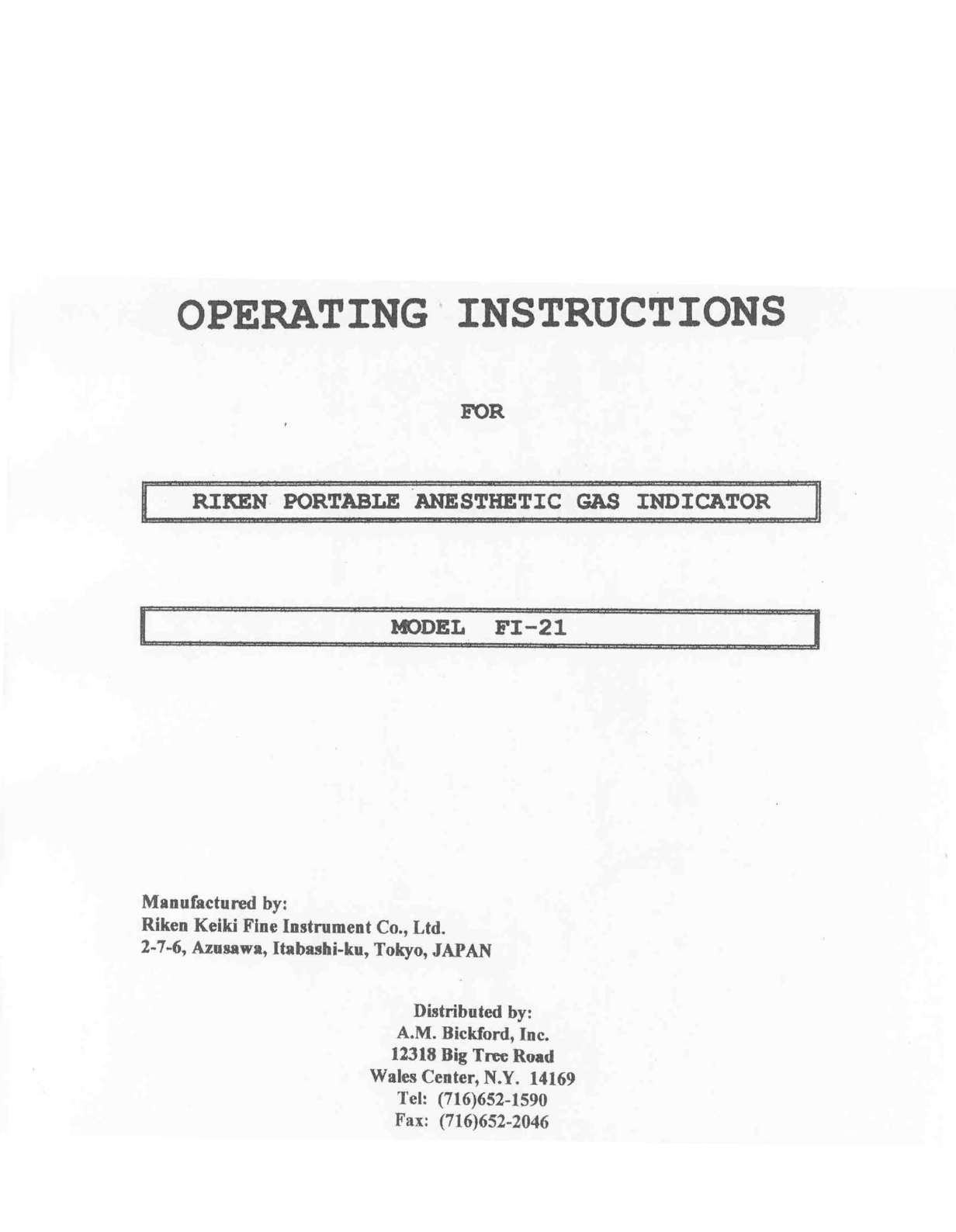 OPERATING INSTRUCTIONS

FOR

RIKEN PORTABLE ANESTHETIC GAS INDICATOR

MODEL FI-21

Manufactured by:
Riken Keiki Fine Instrument Co., Ltd.
2-7-6, Azusawa, Itabashi-ku, Tokyo, JAPAN

Distributed by:
A.M. Bickford, Inc.
12318 Big Tree Road
Wales Center, N.Y. 14169
Tel: (716)652-1590
Fax: (716)652-2046